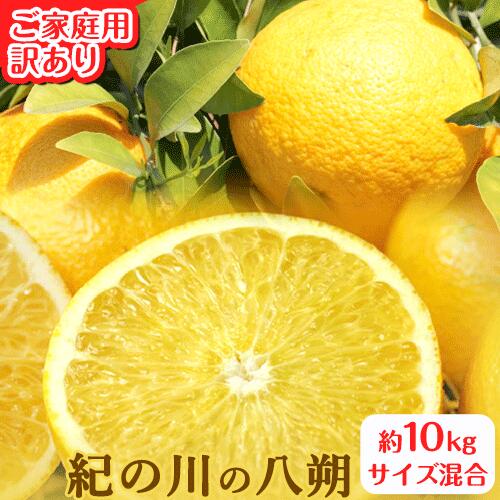 ご家庭用
訳あり

紀の川の八朔

約10kg
サイズ混合